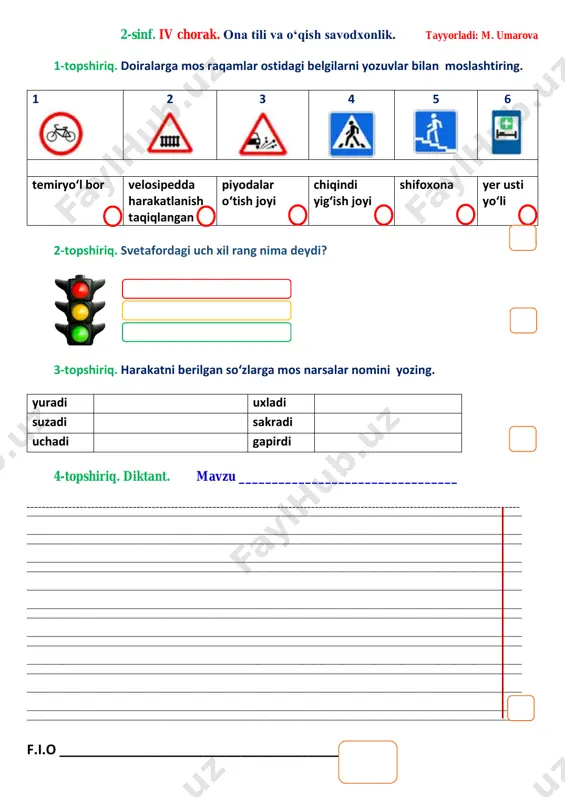 2-sinf. IV chorak. Ona tili va o'qish savodxonlik. Tayyorladi: M. Umarova

1-topshiriq. Doiralarga mos raqamlar ostidagi belgilarni yozuvlar bilan moslashtiring.

| 1 | 2 | 3 | 4 | 5 | 6 |
|---|---|---|---|---|---|
| | | | | | |
| temiryo'l bor | velosipedda harakatlanish taqiqlangan | piyodalar o'tish joyi | chiqindi yig'ish joyi | shifoxona | yer usti yo'li |

2-topshiriq. Svetafordagi uch xil rang nima deydi?

3-topshiriq. Harakatni berilgan so'zlarga mos narsalar nomini yozing.

| yuradi | | uxladi | |
|---|---|---|---|
| suzadi | | sakradi | |
| uchadi | | gapirdi | |

4-topshiriq. Diktant. Mavzu ____

F.I.O ____

FaylHub.uz